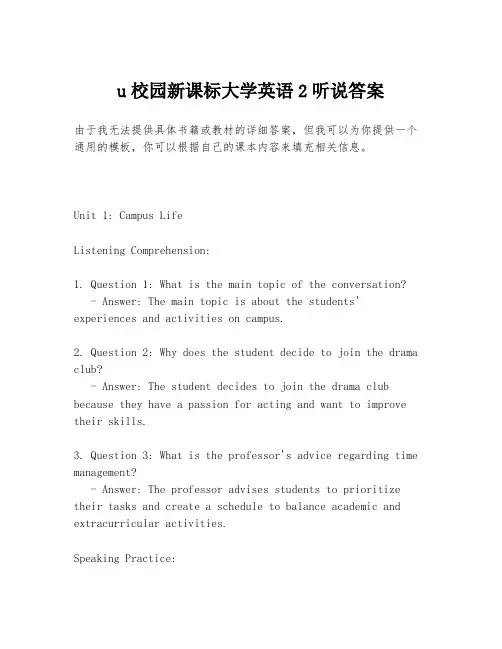 u校园新课标大学英语2听说答案

由于我无法提供具体书籍或教材的详细答案，但我可以为你提供一个通用的模板，你可以根据自己的课本内容来填充相关信息。

Unit 1: Campus Life

Listening Comprehension:

1. Question 1: What is the main topic of the conversation?
- Answer: The main topic is about the students' experiences and activities on campus.

2. Question 2: Why does the student decide to join the drama club?
- Answer: The student decides to join the drama club because they have a passion for acting and want to improve their skills.

3. Question 3: What is the professor's advice regarding time management?
- Answer: The professor advises students to prioritize their tasks and create a schedule to balance academic and extracurricular activities.

Speaking Practice: